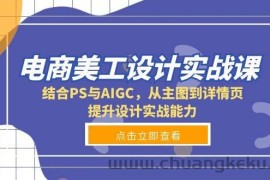 电商美工设计实战课

结合PS与AIGC，从主图到详情页
提升设计实战能力

点击立即查看

www.chuangkeku.